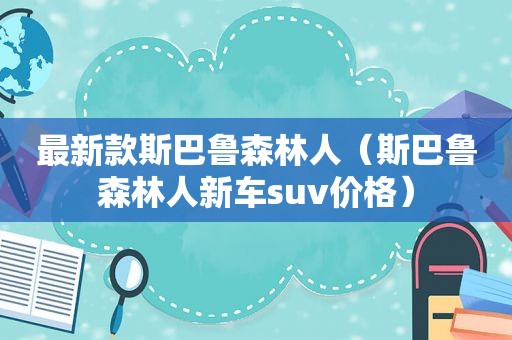 最新款斯巴鲁森林人（斯巴鲁森林人新车suv价格）